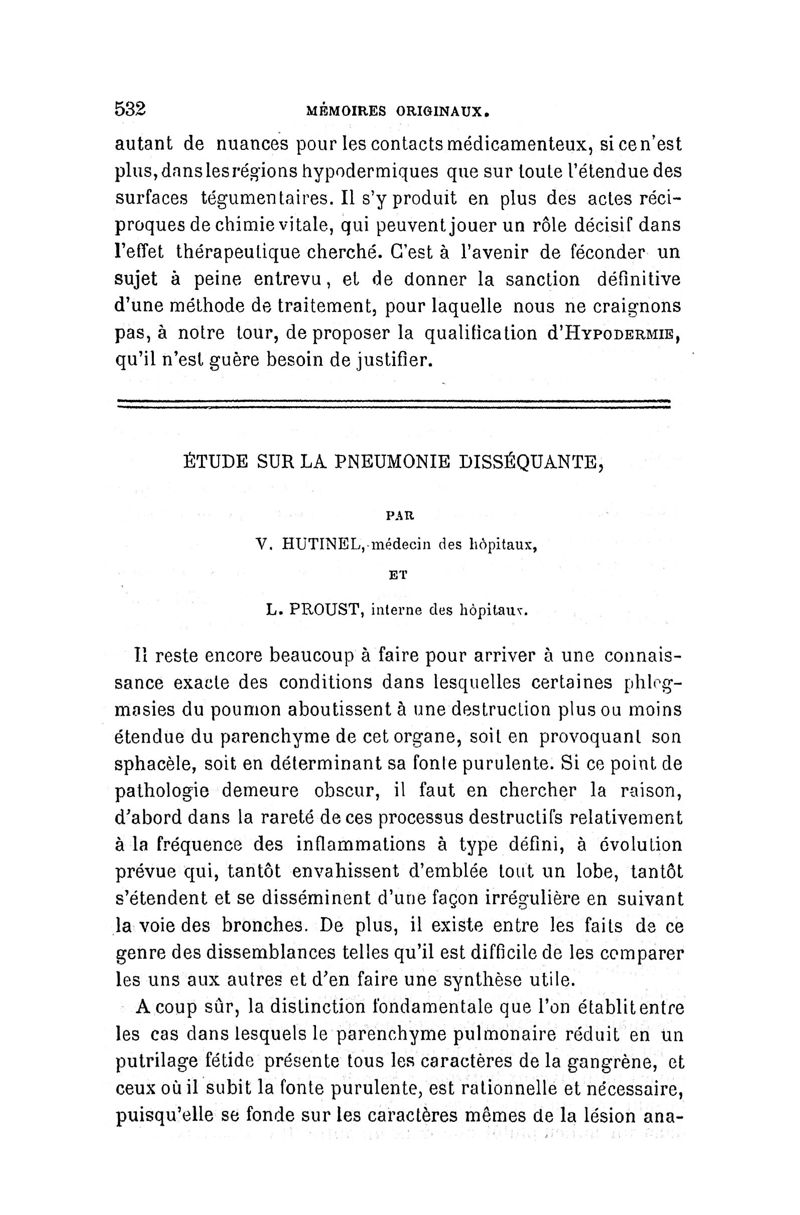 532 MÉMOIRES ORIGINAUX.

autant de nuances pour les contacts médicamenteux, si ce n'est plus, dans les régions hypodermiques que sur toute l'étendue des surfaces tégumentaires. Il s'y produit en plus des actes réciproques de chimie vitale, qui peuvent jouer un rôle décisif dans l'effet thérapeutique cherché. C'est à l'avenir de féconder un sujet à peine entrevu, et de donner la sanction définitive d'une méthode de traitement, pour laquelle nous ne craignons pas, à notre tour, de proposer la qualification d'HYPODERMIE, qu'il n'est guère besoin de justifier.

ÉTUDE SUR LA PNEUMONIE DISSÉQUANTE,

PAR

V. HUTINEL, médecin des hôpitaux,

ET

L. PROUST, interne des hôpitaux.

Il reste encore beaucoup à faire pour arriver à une connaissance exacte des conditions dans lesquelles certaines phlegmasies du poumon aboutissent à une destruction plus ou moins étendue du parenchyme de cet organe, soit en provoquant son sphacèle, soit en déterminant sa fonte purulente. Si ce point de pathologie demeure obscur, il faut en chercher la raison, d'abord dans la rareté de ces processus destructifs relativement à la fréquence des inflammations à type défini, à évolution prévue qui, tantôt envahissent d'emblée tout un lobe, tantôt s'étendent et se disséminent d'une façon irrégulière en suivant la voie des bronches. De plus, il existe entre les faits de ce genre des dissemblances telles qu'il est difficile de les comparer les uns aux autres et d'en faire une synthèse utile.

A coup sûr, la distinction fondamentale que l'on établit entre les cas dans lesquels le parenchyme pulmonaire réduit en un putrilage fétide présente tous les caractères de la gangrène, et ceux où il subit la fonte purulente, est rationnelle et nécessaire, puisqu'elle se fonde sur les caractères mêmes de la lésion ana-